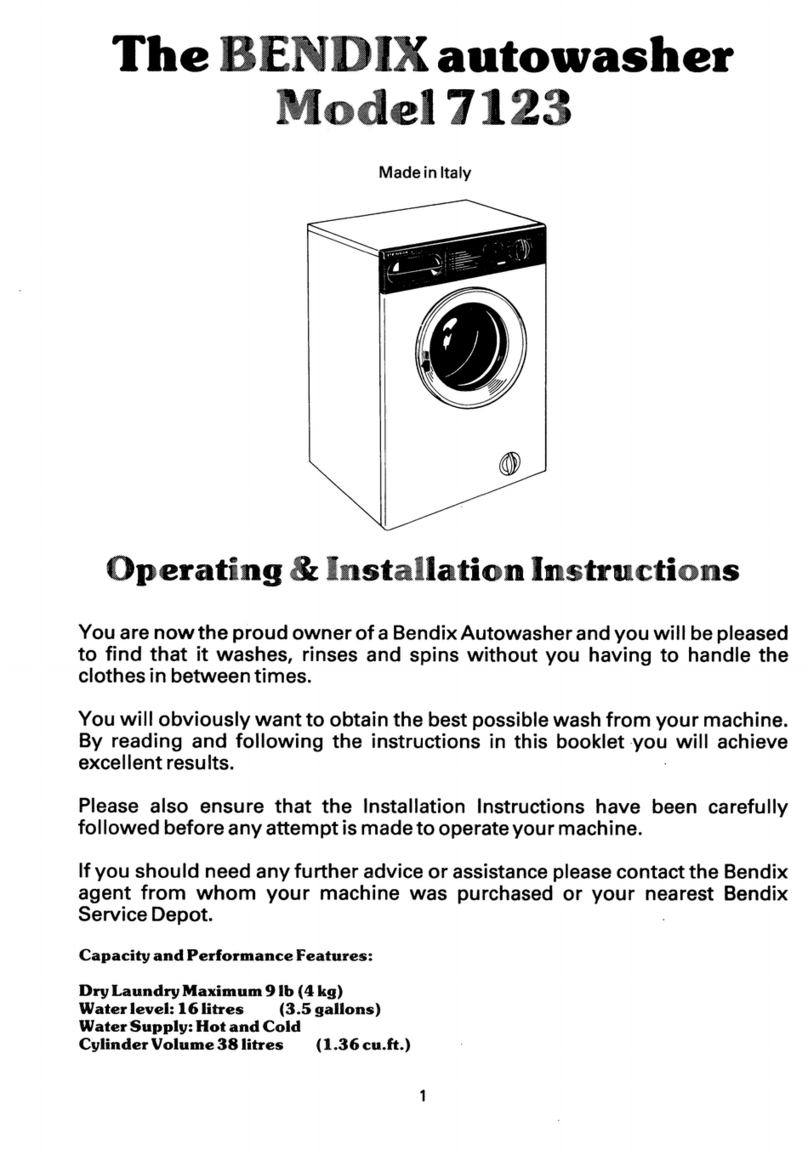 The BENDIX autowasher
Model 7123

Made in Italy

Operating & Installation Instructions

You are now the proud owner of a Bendix Autowasher and you will be pleased to find that it washes, rinses and spins without you having to handle the clothes in between times.

You will obviously want to obtain the best possible wash from your machine. By reading and following the instructions in this booklet you will achieve excellent results.

Please also ensure that the Installation Instructions have been carefully followed before any attempt is made to operate your machine.

If you should need any further advice or assistance please contact the Bendix agent from whom your machine was purchased or your nearest Bendix Service Depot.

Capacity and Performance Features:

Dry Laundry Maximum 9 lb (4 kg)
Water level: 16 litres (3.5 gallons)
Water Supply: Hot and Cold
Cylinder Volume 38 litres (1.36 cu.ft.)

1